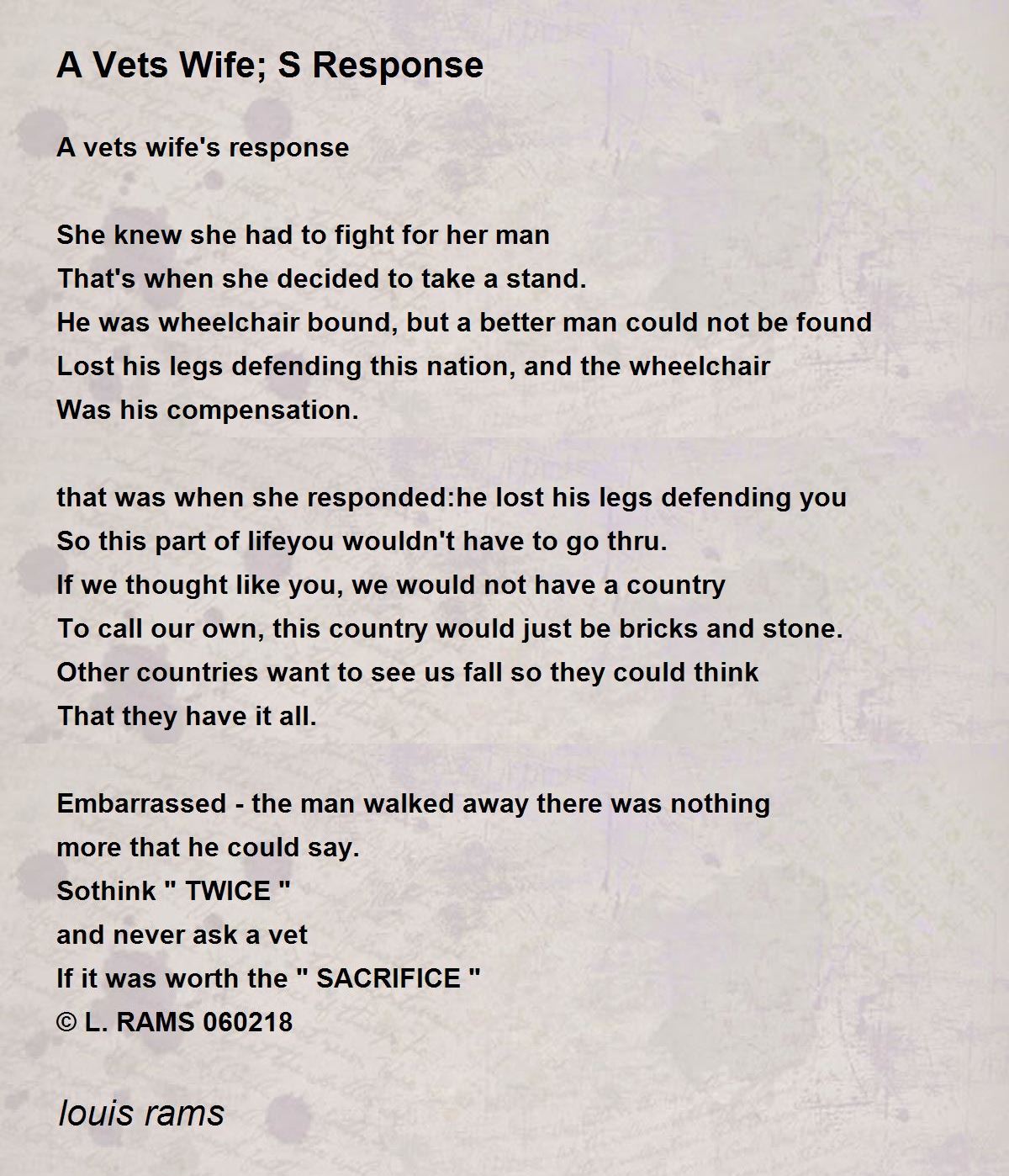 A Vets Wife; S Response

A vets wife's response

She knew she had to fight for her man
That's when she decided to take a stand.
He was wheelchair bound, but a better man could not be found
Lost his legs defending this nation, and the wheelchair
Was his compensation.

that was when she responded:he lost his legs defending you
So this part of lifeyou wouldn't have to go thru.
If we thought like you, we would not have a country
To call our own, this country would just be bricks and stone.
Other countries want to see us fall so they could think
That they have it all.

Embarrassed - the man walked away there was nothing
more that he could say.
Sothink " TWICE "
and never ask a vet
If it was worth the " SACRIFICE "
© L. RAMS 060218

louis rams